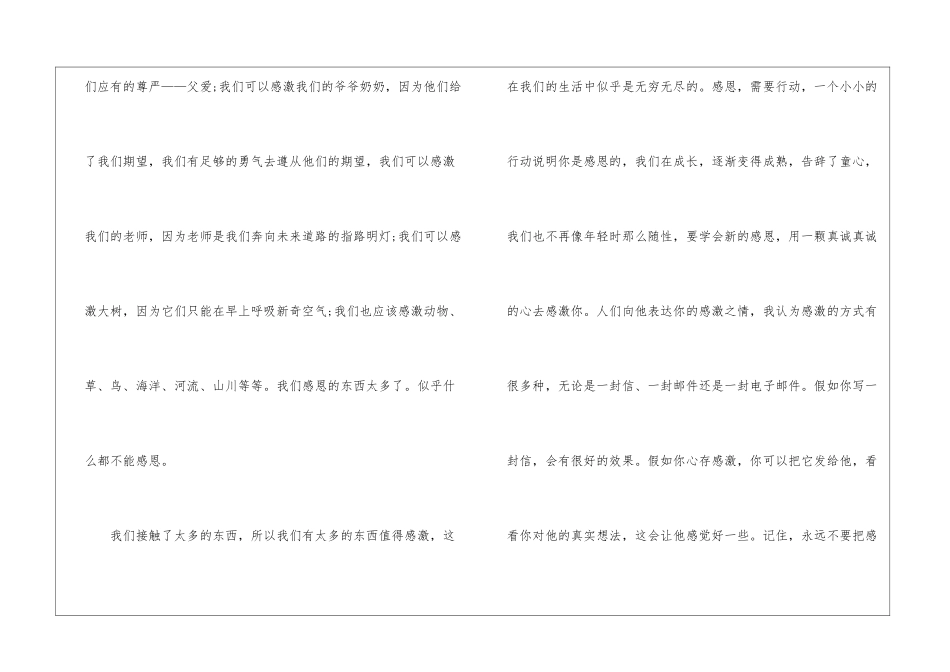 们应有的尊严——父爱;我们可以感激我们的爷爷奶奶，因为他们给了我们期望，我们有足够的勇气去遵从他们的期望，我们可以感激我们的老师，因为老师是我们奔向未来道路的指路明灯;我们可以感激大树，因为它们只能在早上呼吸新奇空气;我们也应该感激动物、草、鸟、海洋、河流、山川等等。我们感恩的东西太多了。似乎什么都不能感恩。

我们接触了太多的东西，所以我们有太多的东西值得感激，这

在我们的生活中似乎是无穷无尽的。感恩，需要行动，一个小小的行动说明你是感恩的，我们在成长，逐渐变得成熟，告辞了童心，我们也不再像年轻时那么随性，要学会新的感恩，用一颗真诚真诚的心去感激你。人们向他表达你的感激之情，我认为感激的方式有很多种，无论是一封信、一封邮件还是一封电子邮件。假如你写一封信，会有很好的效果。假如你心存感激，你可以把它发给他，看看你对他的真实想法，这会让他感觉好一些。记住，永远不要把感